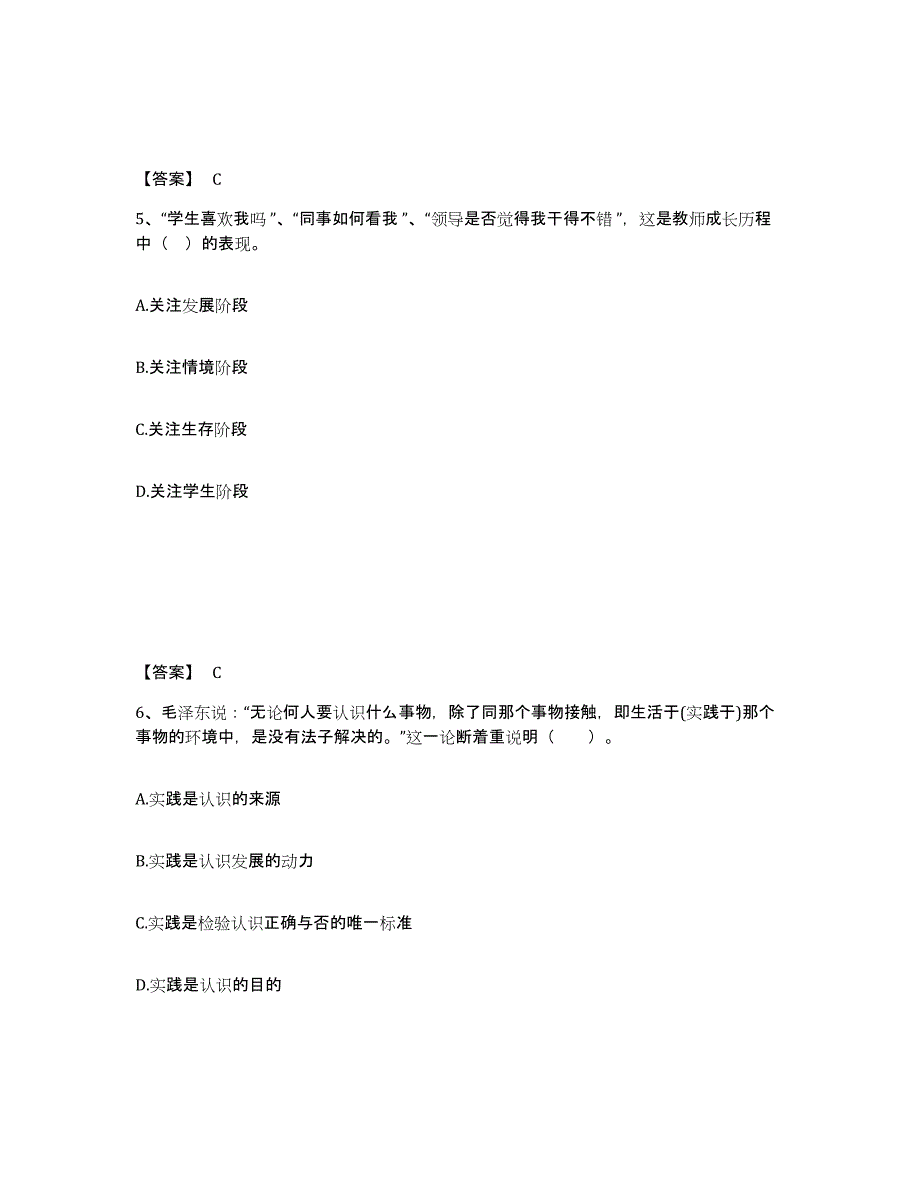 【答案】 C

5、“学生喜欢我吗”、“同事如何看我”、“领导是否觉得我干得不错”，这是教师成长历程中（ ）的表现。

A.关注发展阶段

B.关注情境阶段

C.关注生存阶段

D.关注学生阶段

【答案】 C

6、毛泽东说：“无论何人要认识什么事物，除了同那个事物接触，即生活于(实践于)那个事物的环境中，是没有法子解决的。”这一论断着重说明（ ）。

A.实践是认识的来源

B.实践是认识发展的动力

C.实践是检验认识正确与否的唯一标准

D.实践是认识的目的